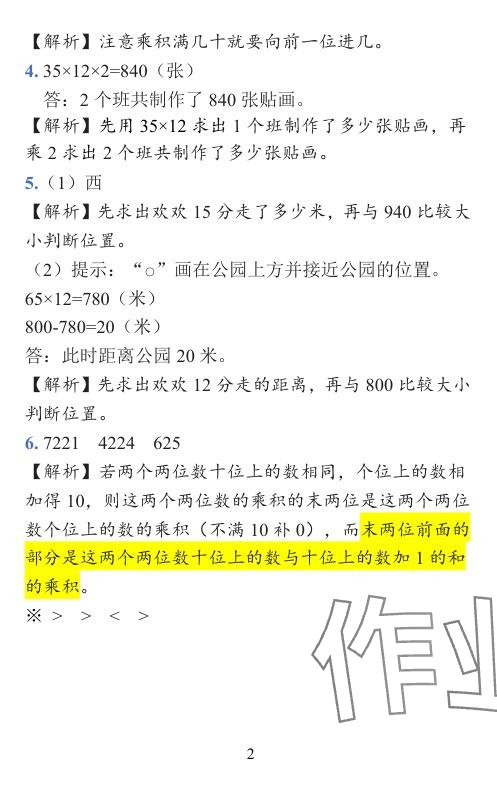 【解析】注意乘积满几十就要向前一位进几。

4. $35\times12\times2=840$（张）

答：2个班共制作了840张贴画。

【解析】先用$35\times12$求出1个班制作了多少张贴画，再乘2求出2个班共制作了多少张贴画。

5.（1）西

【解析】先求出欢欢15分走了多少米，再与940比较大小判断位置。

（2）提示：“○”画在公园上方并接近公园的位置。

$65\times12=780$（米）

$800-780=20$（米）

答：此时距离公园20米。

【解析】先求出欢欢12分走的距离，再与800比较大小判断位置。

6. 7221　4224　625

【解析】若两个两位数十位上的数相同，个位上的数相加得10，则这两个两位数的乘积的末两位是这两个两位数个位上的数的乘积（不满10补0），而末两位前面的部分是这两个两位数十位上的数与十位上的数加1的和的乘积。

※ >　>　<　>

2

作业